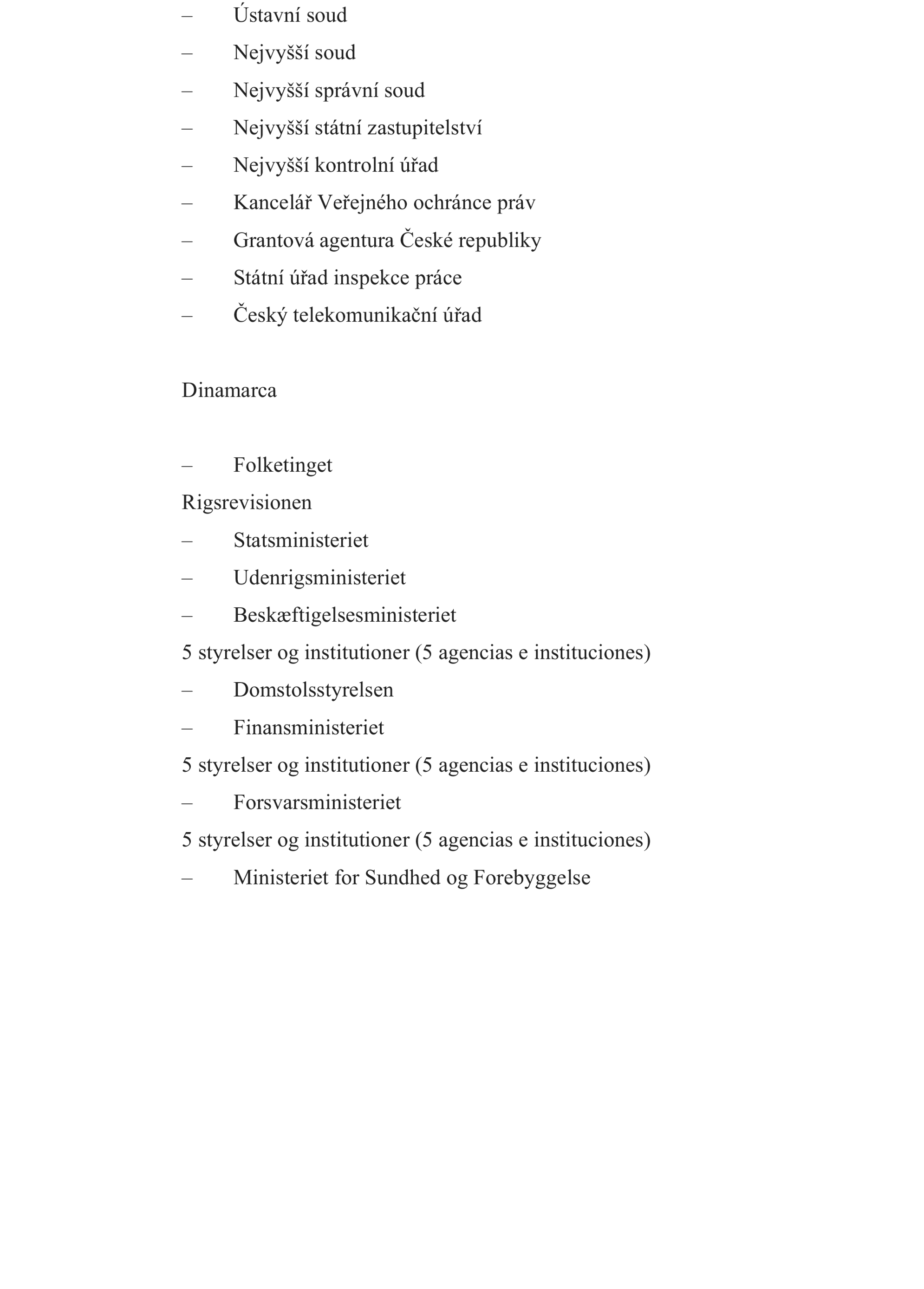 – Ústavní soud
– Nejvyšší soud
– Nejvyšší správní soud
– Nejvyšší státní zastupitelství
– Nejvyšší kontrolní úřad
– Kancelář Veřejného ochránce práv
– Grantová agentura České republiky
– Státní úřad inspekce práce
– Český telekomunikační úřad

Dinamarca

– Folketinget
Rigsrevisionen
– Statsministeriet
– Udenrigsministeriet
– Beskæftigelsesministeriet
5 styrelser og institutioner (5 agencias e instituciones)
– Domstolsstyrelsen
– Finansministeriet
5 styrelser og institutioner (5 agencias e instituciones)
– Forsvarsministeriet
5 styrelser og institutioner (5 agencias e instituciones)
– Ministeriet for Sundhed og Forebyggelse